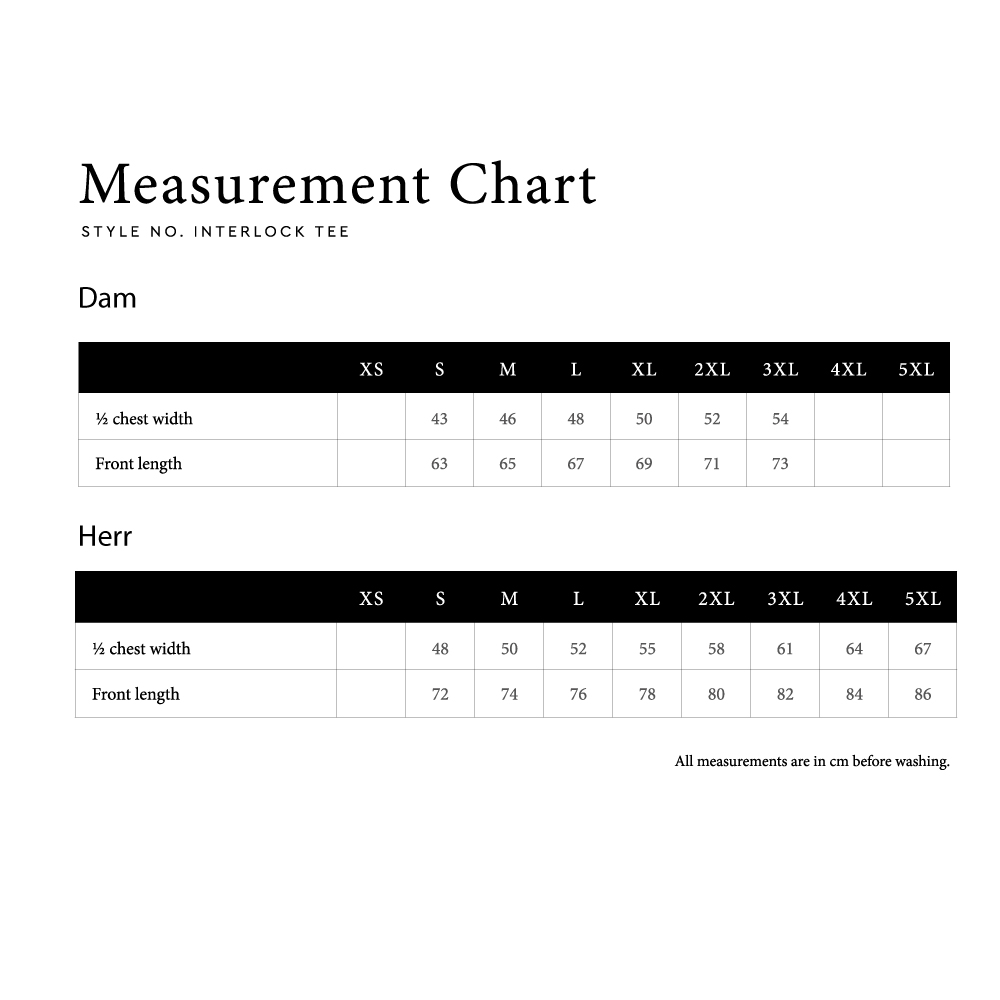 Measurement Chart

STYLE NO. INTERLOCK TEE

Dam

| | XS | S | M | L | XL | 2XL | 3XL | 4XL | 5XL |
|---|---|---|---|---|---|---|---|---|---|
| ½ chest width | | 43 | 46 | 48 | 50 | 52 | 54 | | |
| Front length | | 63 | 65 | 67 | 69 | 71 | 73 | | |

Herr

| | XS | S | M | L | XL | 2XL | 3XL | 4XL | 5XL |
|---|---|---|---|---|---|---|---|---|---|
| ½ chest width | | 48 | 50 | 52 | 55 | 58 | 61 | 64 | 67 |
| Front length | | 72 | 74 | 76 | 78 | 80 | 82 | 84 | 86 |

All measurements are in cm before washing.